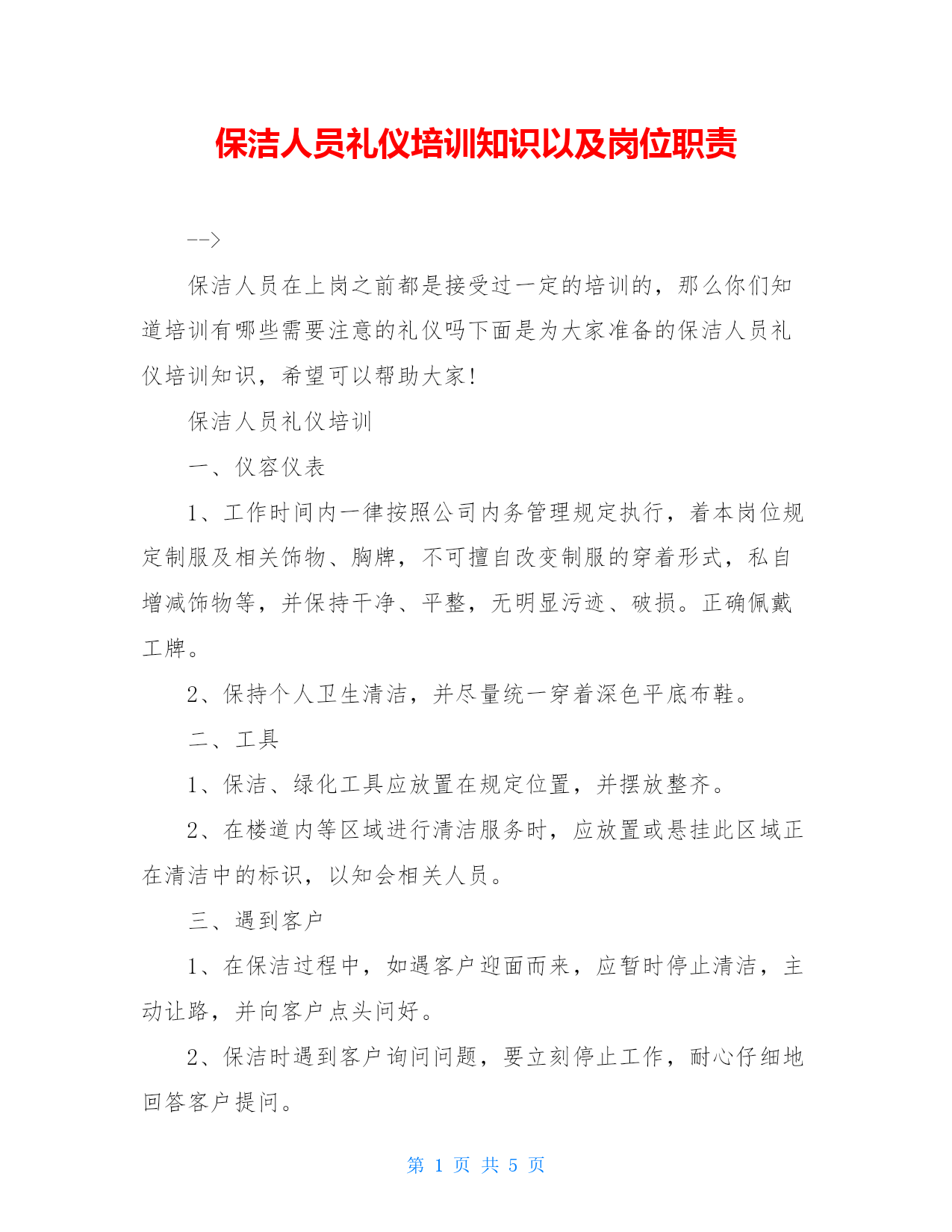 保洁人员礼仪培训知识以及岗位职责

-->

保洁人员在上岗之前都是接受过一定的培训的，那么你们知道培训有哪些需要注意的礼仪吗下面是为大家准备的保洁人员礼仪培训知识，希望可以帮助大家!

保洁人员礼仪培训

一、仪容仪表

1、工作时间内一律按照公司内务管理规定执行，着本岗位规定制服及相关饰物、胸牌，不可擅自改变制服的穿着形式，私自增减饰物等，并保持干净、平整，无明显污迹、破损。正确佩戴工牌。

2、保持个人卫生清洁，并尽量统一穿着深色平底布鞋。

二、工具

1、保洁、绿化工具应放置在规定位置，并摆放整齐。

2、在楼道内等区域进行清洁服务时，应放置或悬挂此区域正在清洁中的标识，以知会相关人员。

三、遇到客户

1、在保洁过程中，如遇客户迎面而来，应暂时停止清洁，主动让路，并向客户点头问好。

2、保洁时遇到客户询问问题，要立刻停止工作，耐心仔细地回答客户提问。

第 1 页 共 5 页